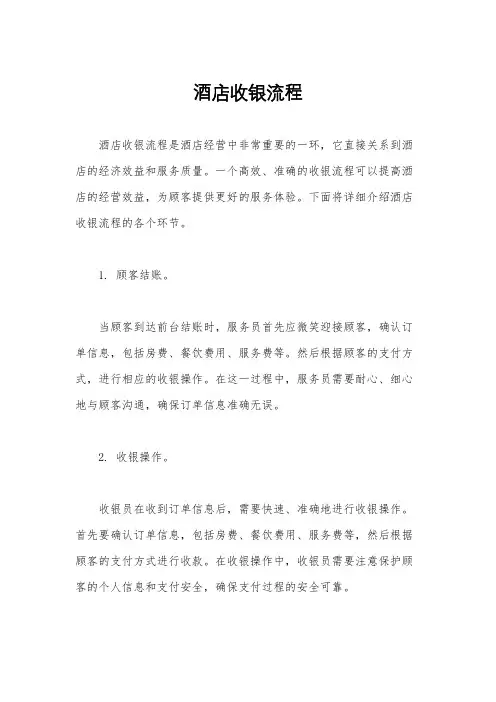 酒店收银流程

酒店收银流程是酒店经营中非常重要的一环，它直接关系到酒店的经济效益和服务质量。一个高效、准确的收银流程可以提高酒店的经营效益，为顾客提供更好的服务体验。下面将详细介绍酒店收银流程的各个环节。

1. 顾客结账。

当顾客到达前台结账时，服务员首先应微笑迎接顾客，确认订单信息，包括房费、餐饮费用、服务费等。然后根据顾客的支付方式，进行相应的收银操作。在这一过程中，服务员需要耐心、细心地与顾客沟通，确保订单信息准确无误。

2. 收银操作。

收银员在收到订单信息后，需要快速、准确地进行收银操作。首先要确认订单信息，包括房费、餐饮费用、服务费等，然后根据顾客的支付方式进行收款。在收银操作中，收银员需要注意保护顾客的个人信息和支付安全，确保支付过程的安全可靠。